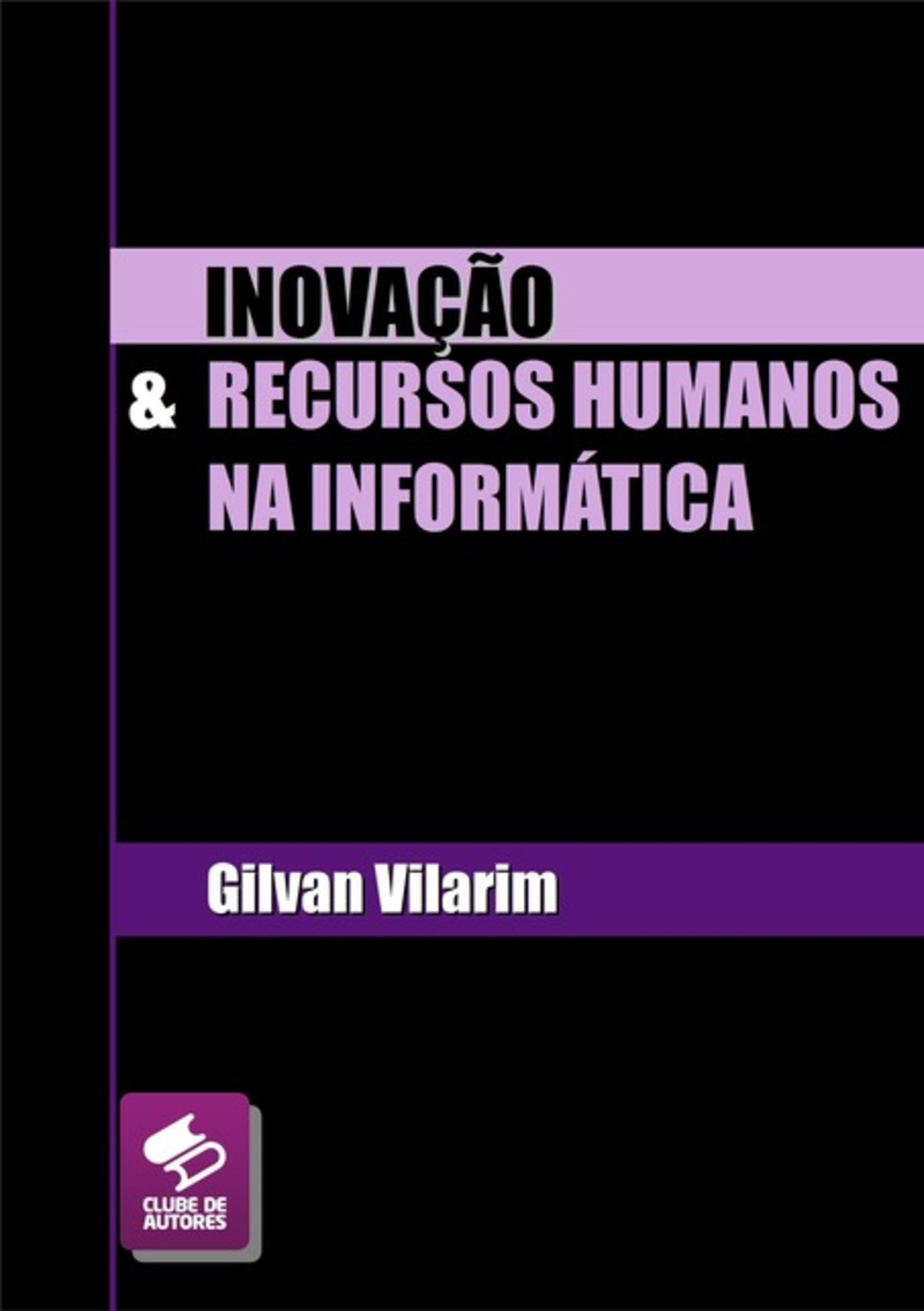 INOVAÇÃO
& RECURSOS HUMANOS NA INFORMÁTICA

Gilvan Vilarim

CLUBE DE AUTORES